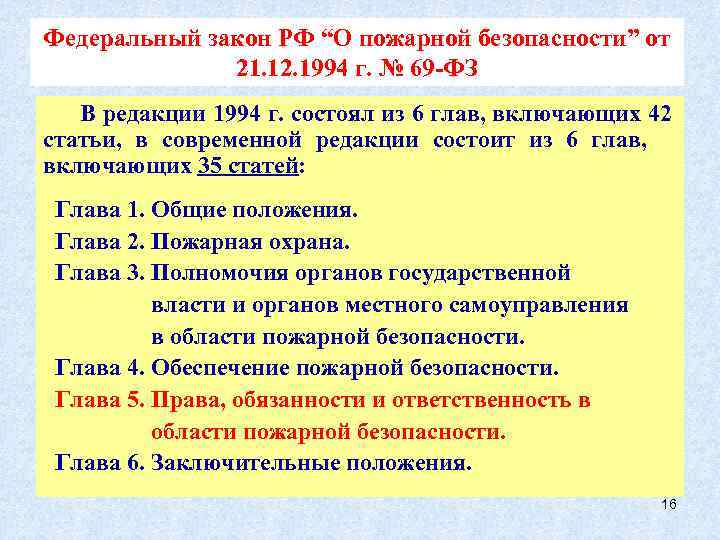 Федеральный закон РФ “О пожарной безопасности” от 21.12.1994 г. № 69-ФЗ

В редакции 1994 г. состоял из 6 глав, включающих 42 статьи, в современной редакции состоит из 6 глав, включающих 35 статей:

Глава 1. Общие положения.
Глава 2. Пожарная охрана.
Глава 3. Полномочия органов государственной власти и органов местного самоуправления в области пожарной безопасности.
Глава 4. Обеспечение пожарной безопасности.
Глава 5. Права, обязанности и ответственность в области пожарной безопасности.
Глава 6. Заключительные положения.

16